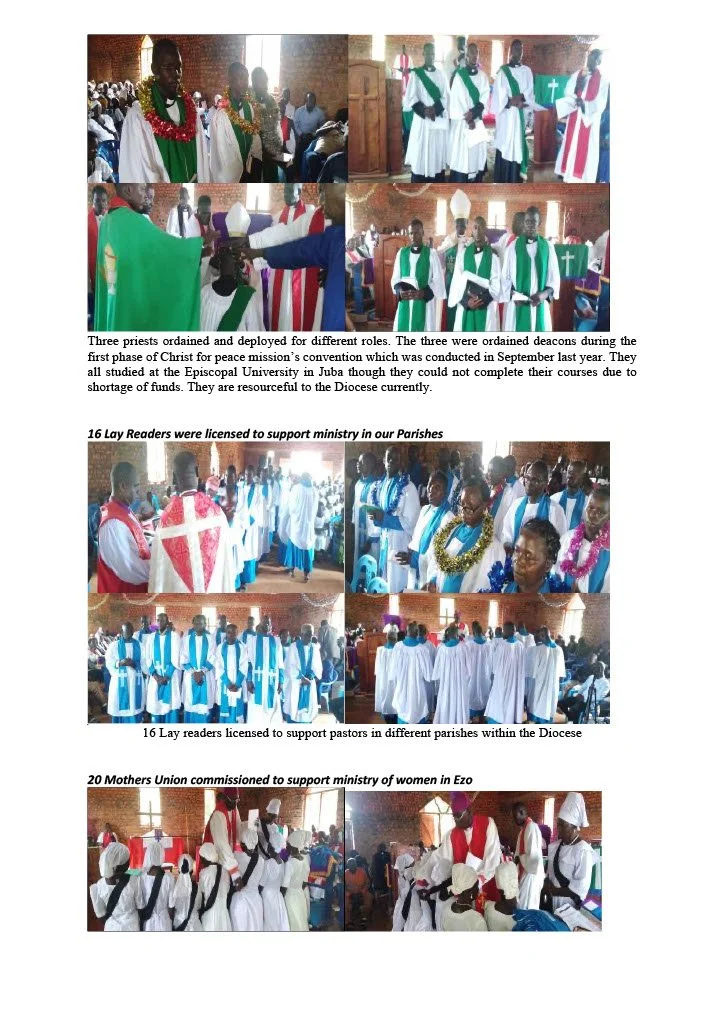 Three priests ordained and deployed for different roles. The three were ordained deacons during the first phase of Christ for peace mission's convention which was conducted in September last year. They all studied at the Episcopal University in Juba though they could not complete their courses due to shortage of funds. They are resourceful to the Diocese currently.

16 Lay Readers were licensed to support ministry in our Parishes

16 Lay readers licensed to support pastors in different parishes within the Diocese

20 Mothers Union commissioned to support ministry of women in Ezo